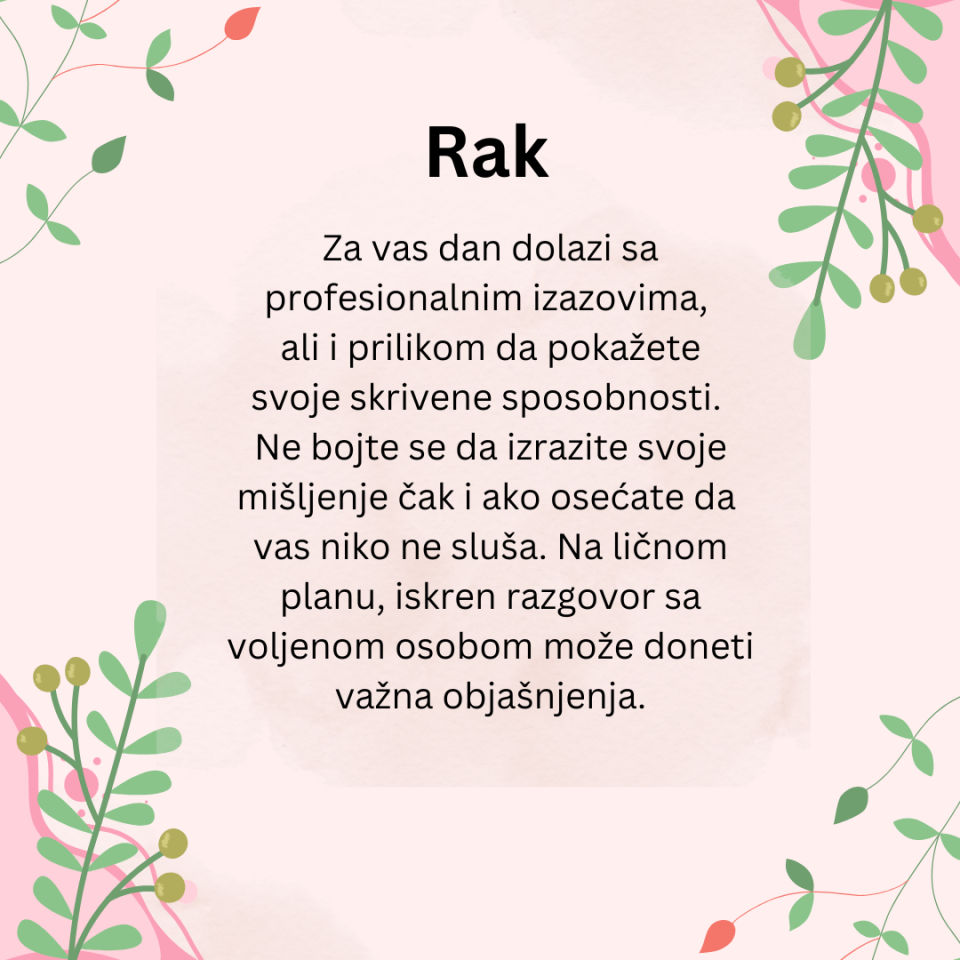 Rak

Za vas dan dolazi sa profesionalnim izazovima, ali i prilikom da pokažete svoje skrivene sposobnosti. Ne bojte se da izrazite svoje mišljenje čak i ako osećate da vas niko ne sluša. Na ličnom planu, iskren razgovor sa voljenom osobom može doneti važna objašnjenja.